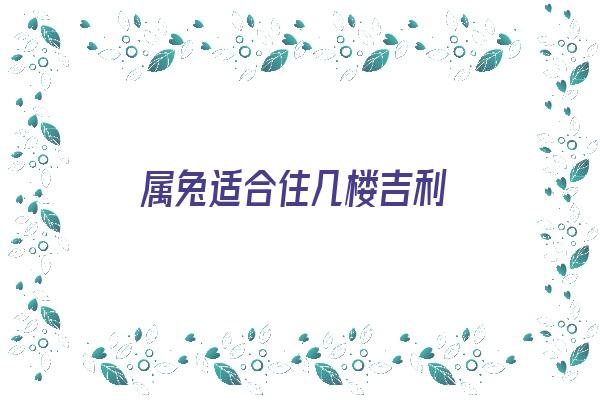 属兔适合住几楼吉利